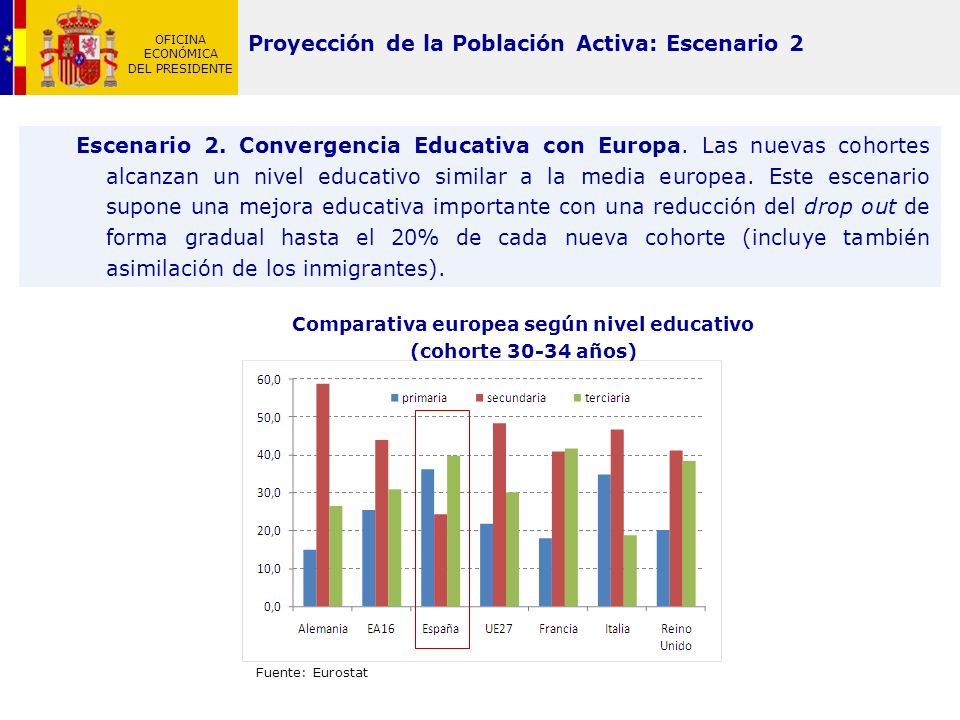 OFICINA ECONÓMICA DEL PRESIDENTE

Proyección de la Población Activa: Escenario 2

Escenario 2. Convergencia Educativa con Europa. Las nuevas cohortes alcanzan un nivel educativo similar a la media europea. Este escenario supone una mejora educativa importante con una reducción del drop out de forma gradual hasta el 20% de cada nueva cohorte (incluye también asimilación de los inmigrantes).

Comparativa europea según nivel educativo (cohorte 30-34 años)

60,0
50,0
40,0
30,0
20,0
10,0
0,0

primaria secundaria terciaria

Alemania EA16 España UE27 Francia Italia Reino Unido

Fuente: Eurostat